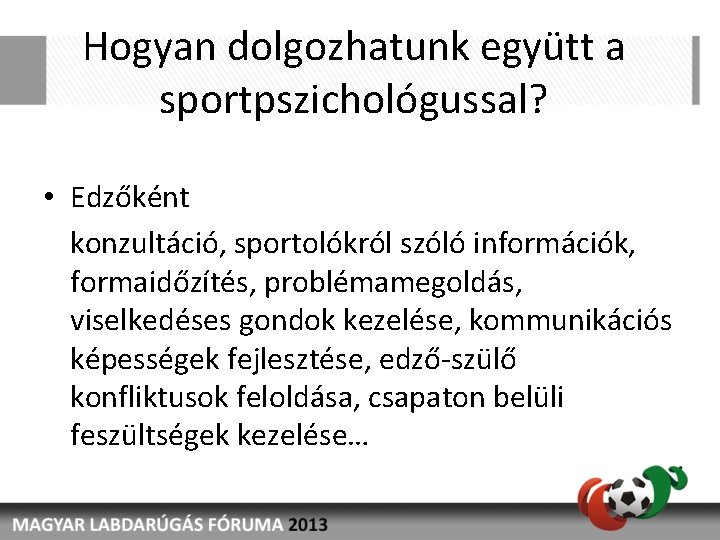 Hogyan dolgozhatunk együtt a sportpszichológussal?

• Edzőként

konzultáció, sportolókról szóló információk, formaidőzítés, problémamegoldás, viselkedéses gondok kezelése, kommunikációs képességek fejlesztése, edző-szülő konfliktusok feloldása, csapaton belüli feszültségek kezelése…

MAGYAR LABDARÚGÁS FÓRUMA 2013